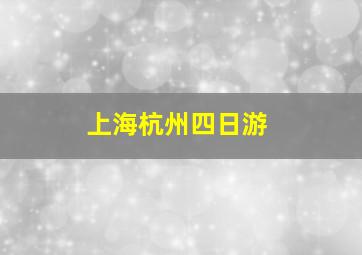 上海杭州四日游